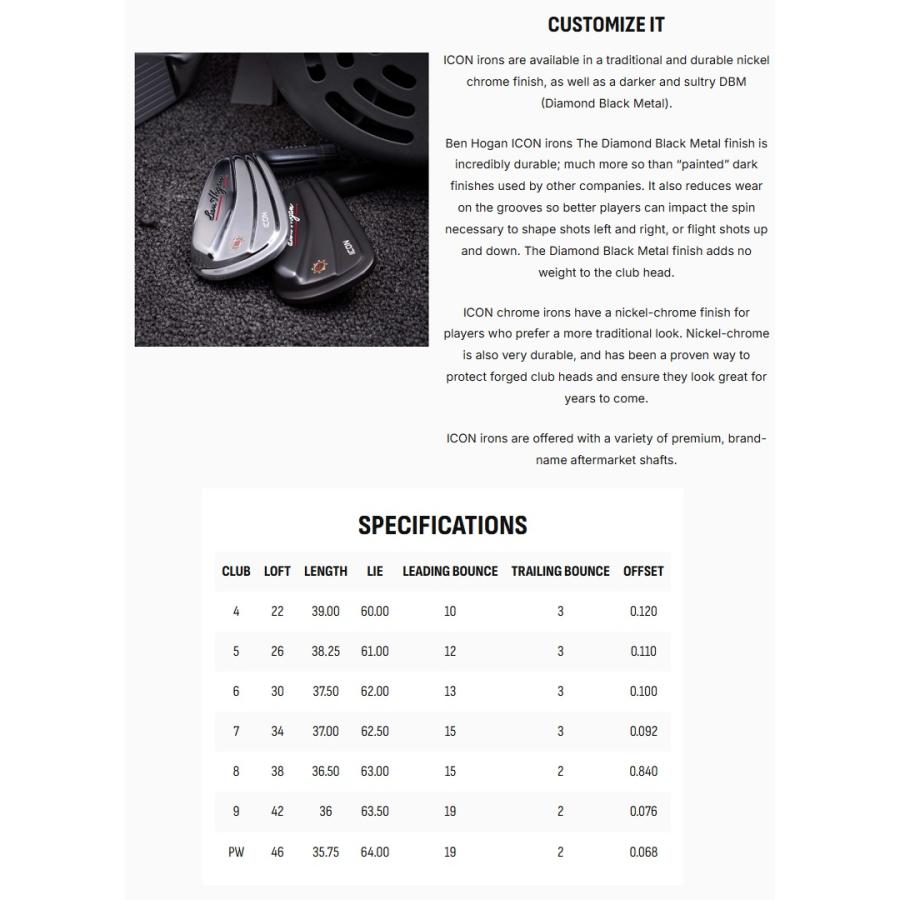 CUSTOMIZE IT

ICON irons are available in a traditional and durable nickel chrome finish, as well as a darker and sultry DBM (Diamond Black Metal).

Ben Hogan ICON irons The Diamond Black Metal finish is incredibly durable; much more so than "painted" dark finishes used by other companies. It also reduces wear on the grooves so better players can impact the spin necessary to shape shots left and right, or flight shots up and down. The Diamond Black Metal finish adds no weight to the club head.

ICON chrome irons have a nickel-chrome finish for players who prefer a more traditional look. Nickel-chrome is also very durable, and has been a proven way to protect forged club heads and ensure they look great for years to come.

ICON irons are offered with a variety of premium, brand-name aftermarket shafts.

SPECIFICATIONS

| CLUB | LOFT | LENGTH | LIE | LEADING BOUNCE | TRAILING BOUNCE | OFFSET |
|---|---|---|---|---|---|---|
| 4 | 22 | 39.00 | 60.00 | 10 | 3 | 0.120 |
| 5 | 26 | 38.25 | 61.00 | 12 | 3 | 0.110 |
| 6 | 30 | 37.50 | 62.00 | 13 | 3 | 0.100 |
| 7 | 34 | 37.00 | 62.50 | 15 | 3 | 0.092 |
| 8 | 38 | 36.50 | 63.00 | 15 | 2 | 0.840 |
| 9 | 42 | 36 | 63.50 | 19 | 2 | 0.076 |
| PW | 46 | 35.75 | 64.00 | 19 | 2 | 0.068 |